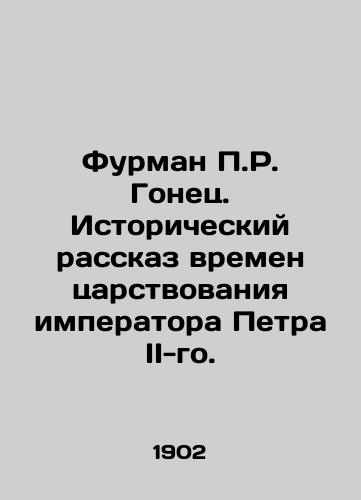 Фурман П.Р. Гонец. Исторический рассказ времен царствования императора Петра II-го.

1902